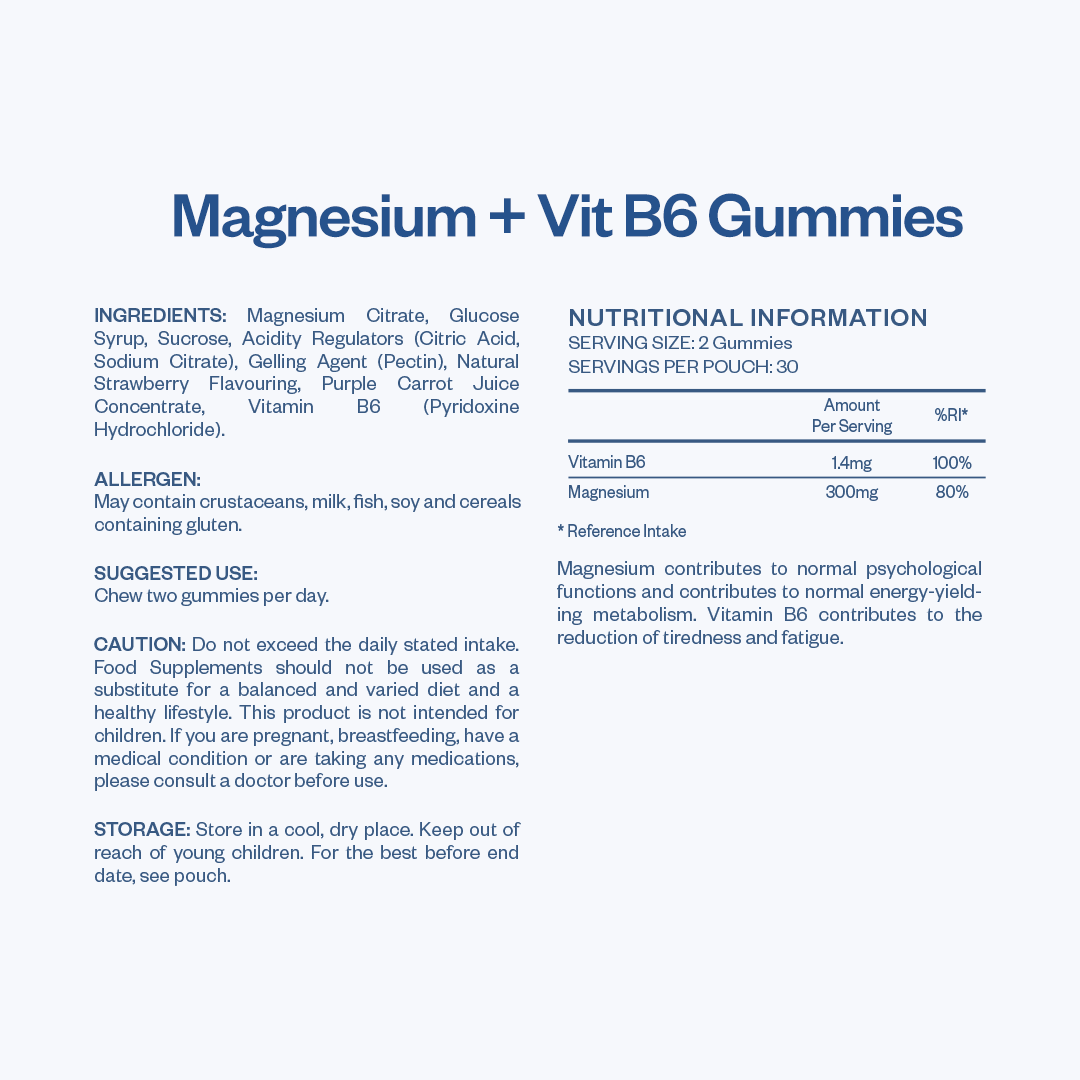 Magnesium + Vit B6 Gummies

INGREDIENTS: Magnesium Citrate, Glucose Syrup, Sucrose, Acidity Regulators (Citric Acid, Sodium Citrate), Gelling Agent (Pectin), Natural Strawberry Flavouring, Purple Carrot Juice Concentrate, Vitamin B6 (Pyridoxine Hydrochloride).

ALLERGEN:
May contain crustaceans, milk, fish, soy and cereals containing gluten.

SUGGESTED USE:
Chew two gummies per day.

CAUTION: Do not exceed the daily stated intake. Food Supplements should not be used as a substitute for a balanced and varied diet and a healthy lifestyle. This product is not intended for children. If you are pregnant, breastfeeding, have a medical condition or are taking any medications, please consult a doctor before use.

STORAGE: Store in a cool, dry place. Keep out of reach of young children. For the best before end date, see pouch.

NUTRITIONAL INFORMATION
SERVING SIZE: 2 Gummies
SERVINGS PER POUCH: 30

| | Amount Per Serving | %RI* |
|---|---|---|
| Vitamin B6 | 1.4mg | 100% |
| Magnesium | 300mg | 80% |

* Reference Intake

Magnesium contributes to normal psychological functions and contributes to normal energy-yielding metabolism. Vitamin B6 contributes to the reduction of tiredness and fatigue.